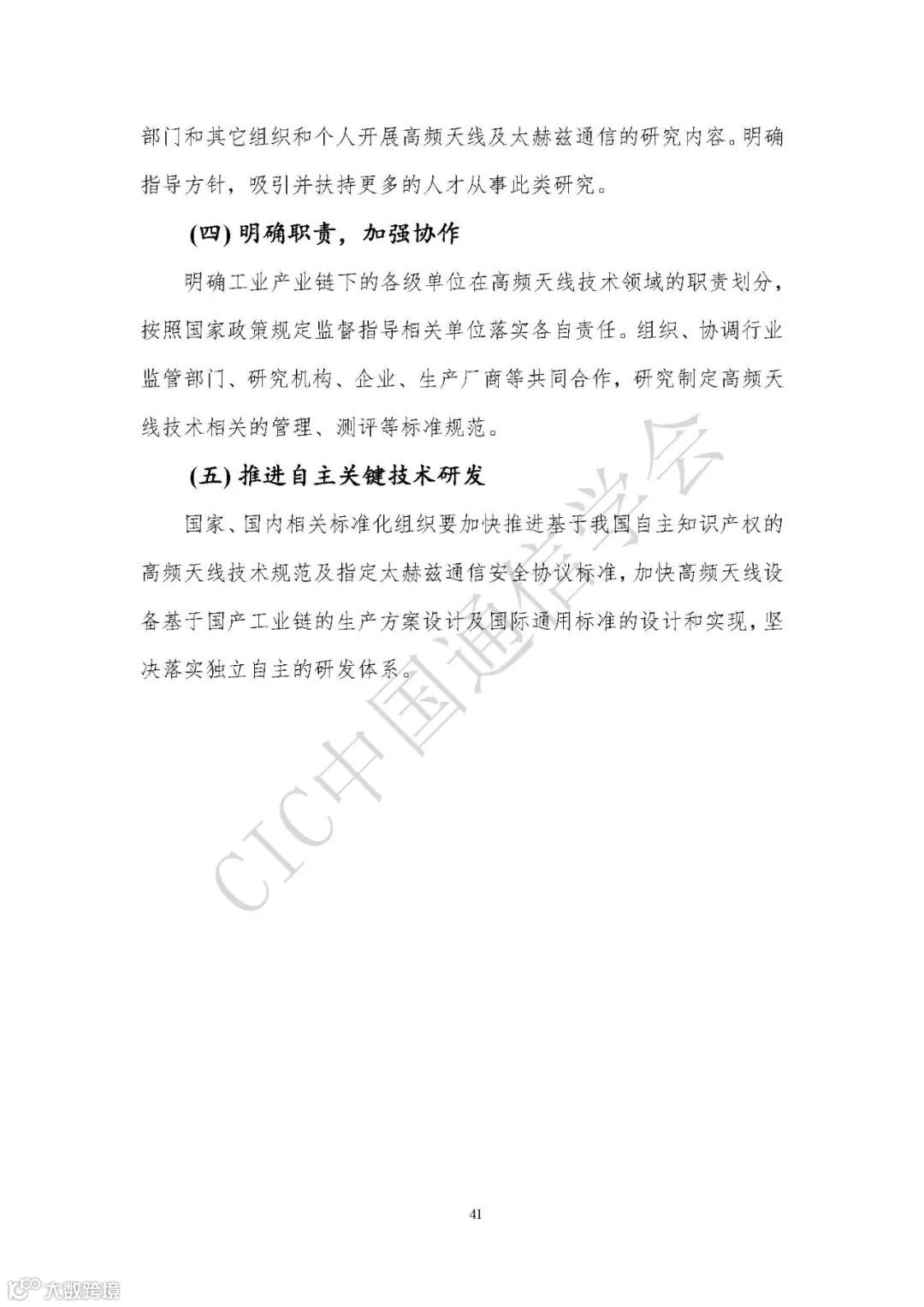 部门和其它组织和个人开展高频天线及太赫兹通信的研究内容。明确指导方针，吸引并扶持更多的人才从事此类研究。

(四) 明确职责，加强协作

明确工业产业链下的各级单位在高频天线技术领域的职责划分，按照国家政策规定监督指导相关单位落实各自责任。组织、协调行业监管部门、研究机构、企业、生产厂商等共同合作，研究制定高频天线技术相关的管理、测评等标准规范。

(五) 推进自主关键技术研发

国家、国内相关标准化组织要加快推进基于我国自主知识产权的高频天线技术规范及指定太赫兹通信安全协议标准，加快高频天线设备基于国产工业链的生产方案设计及国际通用标准的设计和实现，坚决落实独立自主的研发体系。

CIC中国通信学会

41

大数跨境